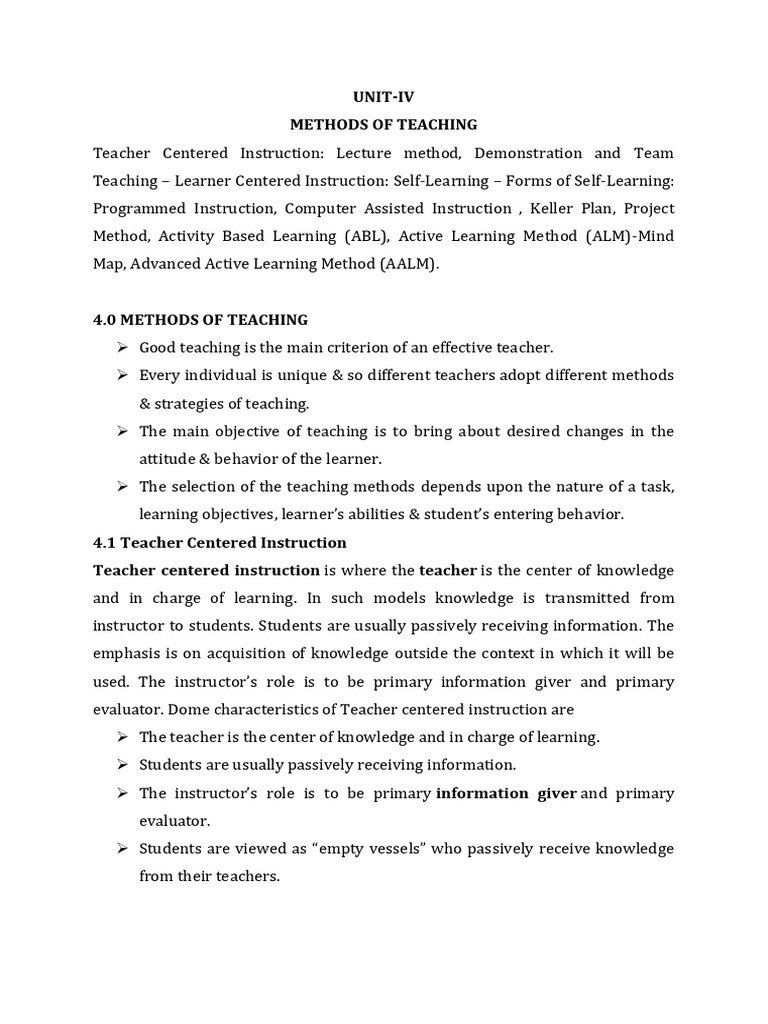 UNIT-IV
METHODS OF TEACHING

Teacher Centered Instruction: Lecture method, Demonstration and Team Teaching – Learner Centered Instruction: Self-Learning – Forms of Self-Learning: Programmed Instruction, Computer Assisted Instruction , Keller Plan, Project Method, Activity Based Learning (ABL), Active Learning Method (ALM)-Mind Map, Advanced Active Learning Method (AALM).

4.0 METHODS OF TEACHING

➢ Good teaching is the main criterion of an effective teacher.
➢ Every individual is unique & so different teachers adopt different methods & strategies of teaching.
➢ The main objective of teaching is to bring about desired changes in the attitude & behavior of the learner.
➢ The selection of the teaching methods depends upon the nature of a task, learning objectives, learner's abilities & student's entering behavior.

4.1 Teacher Centered Instruction

Teacher centered instruction is where the teacher is the center of knowledge and in charge of learning. In such models knowledge is transmitted from instructor to students. Students are usually passively receiving information. The emphasis is on acquisition of knowledge outside the context in which it will be used. The instructor's role is to be primary information giver and primary evaluator. Dome characteristics of Teacher centered instruction are

➢ The teacher is the center of knowledge and in charge of learning.
➢ Students are usually passively receiving information.
➢ The instructor's role is to be primary information giver and primary evaluator.
➢ Students are viewed as "empty vessels" who passively receive knowledge from their teachers.